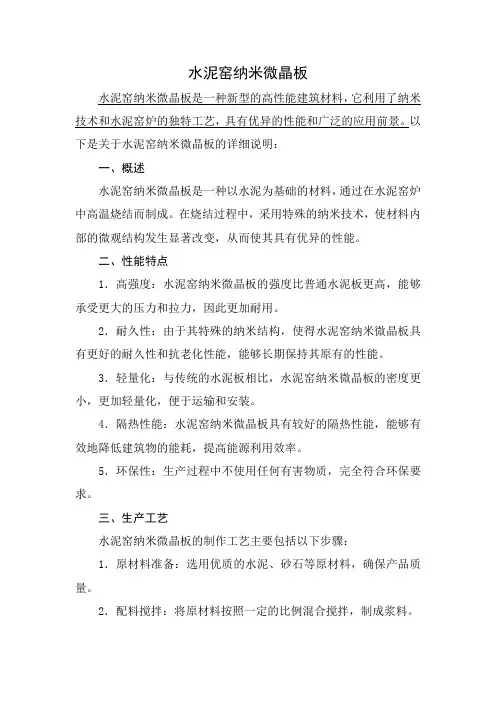 水泥窑纳米微晶板

水泥窑纳米微晶板是一种新型的高性能建筑材料，它利用了纳米技术和水泥窑炉的独特工艺，具有优异的性能和广泛的应用前景。以下是关于水泥窑纳米微晶板的详细说明：

一、概述

水泥窑纳米微晶板是一种以水泥为基础的材料，通过在水泥窑炉中高温烧结而制成。在烧结过程中，采用特殊的纳米技术，使材料内部的微观结构发生显著改变，从而使其具有优异的性能。

二、性能特点

1．高强度：水泥窑纳米微晶板的强度比普通水泥板更高，能够承受更大的压力和拉力，因此更加耐用。

2．耐久性：由于其特殊的纳米结构，使得水泥窑纳米微晶板具有更好的耐久性和抗老化性能，能够长期保持其原有的性能。

3．轻量化：与传统的水泥板相比，水泥窑纳米微晶板的密度更小，更加轻量化，便于运输和安装。

4．隔热性能：水泥窑纳米微晶板具有较好的隔热性能，能够有效地降低建筑物的能耗，提高能源利用效率。

5．环保性：生产过程中不使用任何有害物质，完全符合环保要求。

三、生产工艺

水泥窑纳米微晶板的制作工艺主要包括以下步骤：

1．原材料准备：选用优质的水泥、砂石等原材料，确保产品质量。

2．配料搅拌：将原材料按照一定的比例混合搅拌，制成浆料。